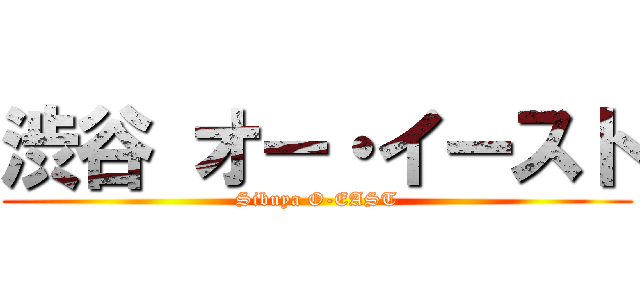 渋谷 オー・イースト
Sibuya O-EAST